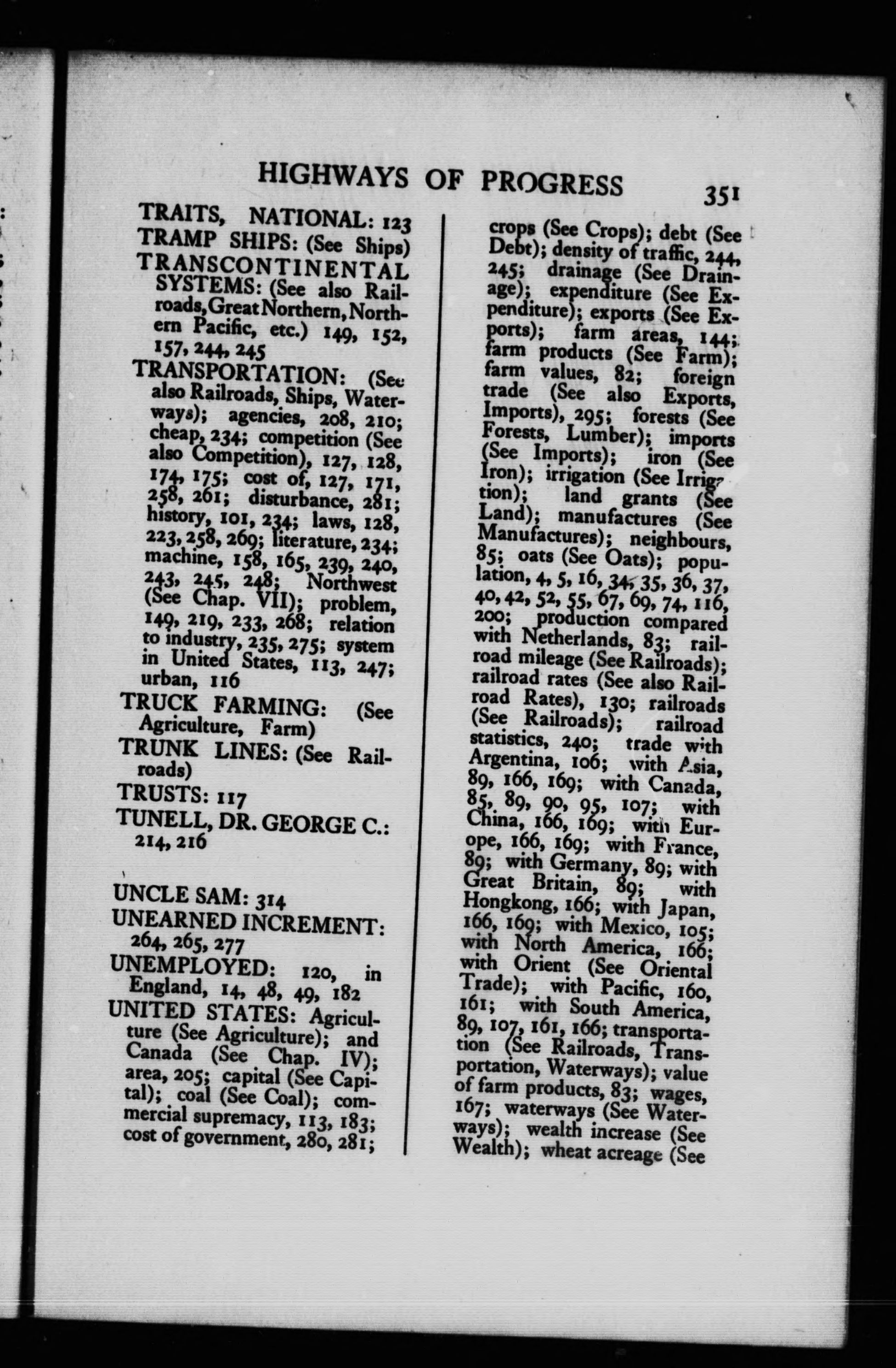 HIGHWAYS OF PROGRESS 351

TRAITS, NATIONAL: 123
TRAMP SHIPS: (See Ships)
TRANSCONTINENTAL SYSTEMS: (See also Railroads, Great Northern, Northern Pacific, etc.) 149, 152, 157, 244, 245
TRANSPORTATION: (See also Railroads, Ships, Waterways); agencies, 208, 210; cheap, 234; competition (See also Competition), 127, 128, 174, 175; cost of, 127, 171, 258, 261; disturbance, 281; history, 101, 234; laws, 128, 223, 258, 269; literature, 234; machine, 158, 165, 239, 240, 243, 245, 248; Northwest (See Chap. VII); problem, 149, 219, 233, 268; relation to industry, 235, 275; system in United States, 113, 247; urban, 116
TRUCK FARMING: (See Agriculture, Farm)
TRUNK LINES: (See Railroads)
TRUSTS: 117
TUNELL, DR. GEORGE C.: 214, 216

UNCLE SAM: 314
UNEARNED INCREMENT: 264, 265, 277
UNEMPLOYED: 120, in England, 14, 48, 49, 182
UNITED STATES: Agriculture (See Agriculture); and Canada (See Chap. IV); area, 205; capital (See Capital); coal (See Coal); commercial supremacy, 113, 183; cost of government, 280, 281; crops (See Crops); debt (See Debt); density of traffic, 244, 245; drainage (See Drainage); expenditure (See Expenditure); exports (See Exports); farm areas, 144; farm products (See Farm); farm values, 82; foreign trade (See also Exports, Imports), 295; forests (See Forests, Lumber); imports (See Imports); iron (See Iron); irrigation (See Irrigation); land grants (See Land); manufactures (See Manufactures); neighbours, 85; oats (See Oats); population, 4, 5, 16, 34, 35, 36, 37, 40, 42, 52, 55, 67, 69, 74, 116, 200; production compared with Netherlands, 83; railroad mileage (See Railroads); railroad rates (See also Railroad Rates), 130; railroads (See Railroads); railroad statistics, 240; trade with Argentina, 106; with Asia, 89, 166, 169; with Canada, 85, 89, 90, 95, 107; with China, 166, 169; with Europe, 166, 169; with France, 89; with Germany, 89; with Great Britain, 89; with Hongkong, 166; with Japan, 166, 169; with Mexico, 105; with North America, 166; with Orient (See Oriental Trade); with Pacific, 160, 161; with South America, 89, 107, 161, 166; transportation (See Railroads, Transportation, Waterways); value of farm products, 83; wages, 167; waterways (See Waterways); wealth increase (See Wealth); wheat acreage (See